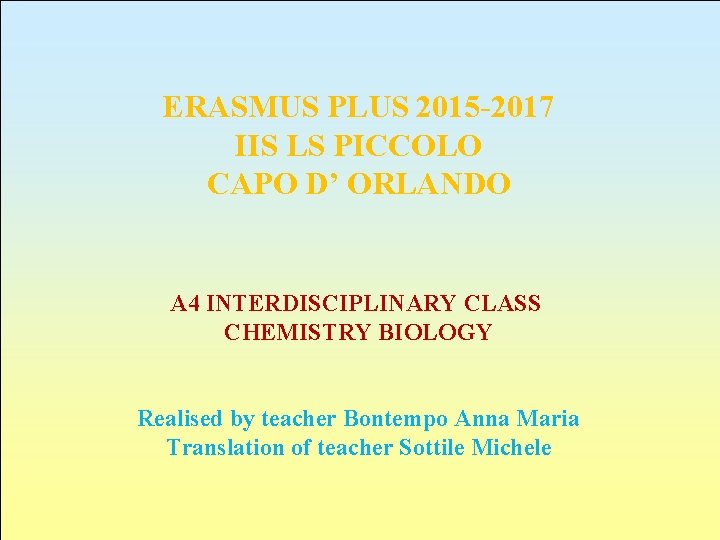 ERASMUS PLUS 2015-2017
IIS LS PICCOLO
CAPO D' ORLANDO

A4 INTERDISCIPLINARY CLASS
CHEMISTRY BIOLOGY

Realised by teacher Bontempo Anna Maria
Translation of teacher Sottile Michele